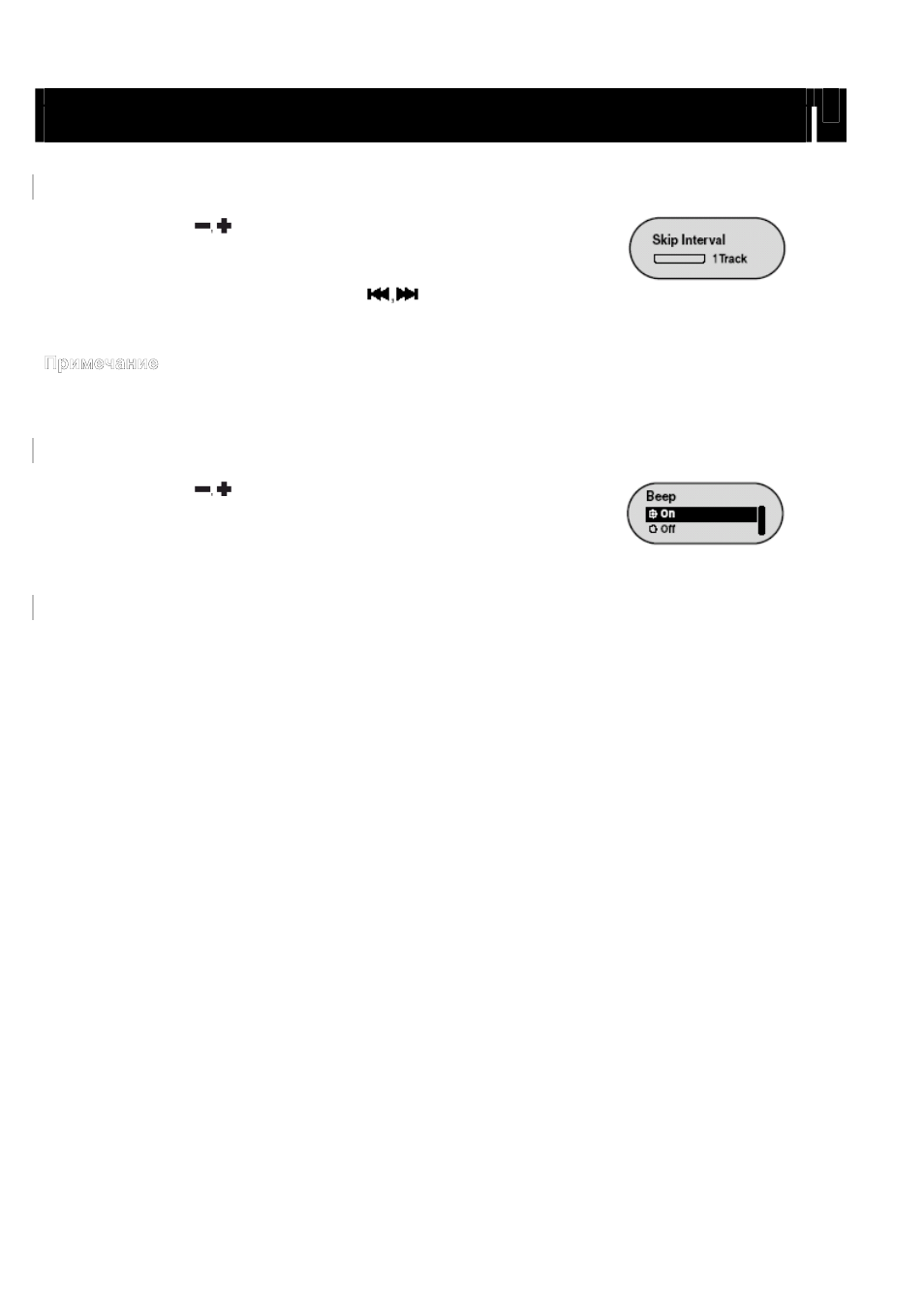 Skip Interval
1 Track

Примечание

Beep
On
Off